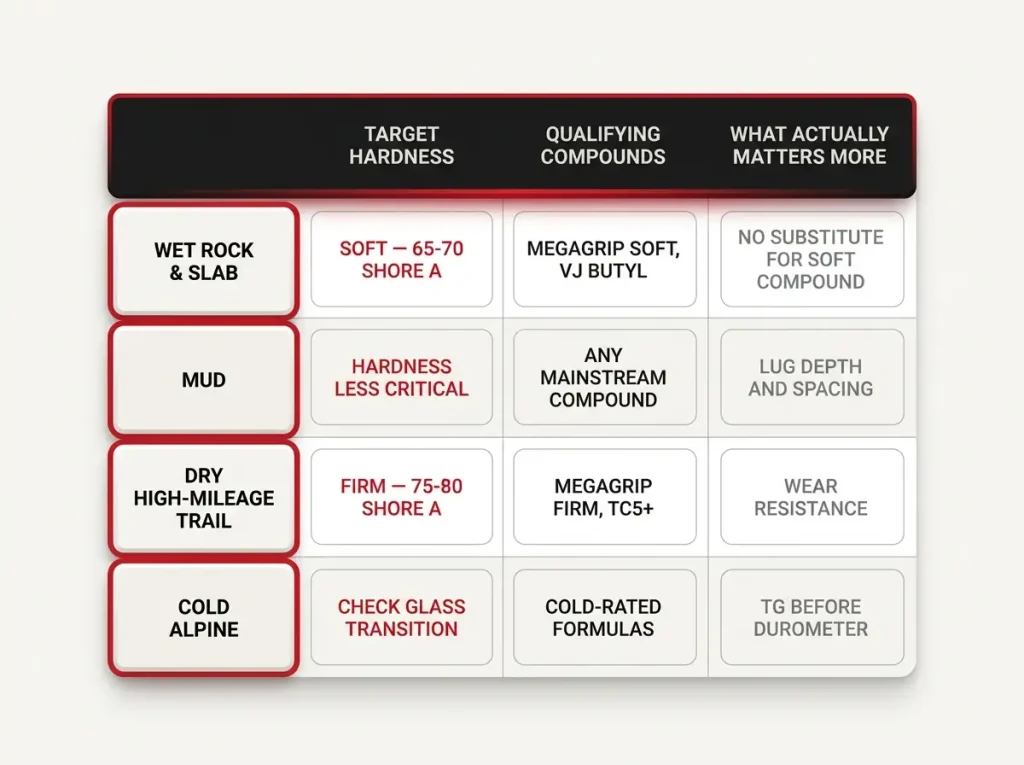 |  | TARGET HARDNESS | QUALIFYING COMPOUNDS | WHAT ACTUALLY MATTERS MORE |
|---|---|---|---|
| WET ROCK & SLAB | SOFT — 65-70 SHORE A | MEGAGRIP SOFT, VJ BUTYL | NO SUBSTITUTE FOR SOFT COMPOUND |
| MUD | HARDNESS LESS CRITICAL | ANY MAINSTREAM COMPOUND | LUG DEPTH AND SPACING |
| DRY HIGH-MILEAGE TRAIL | FIRM — 75-80 SHORE A | MEGAGRIP FIRM, TC5+ | WEAR RESISTANCE |
| COLD ALPINE | CHECK GLASS TRANSITION | COLD-RATED FORMULAS | TG BEFORE DUROMETER |